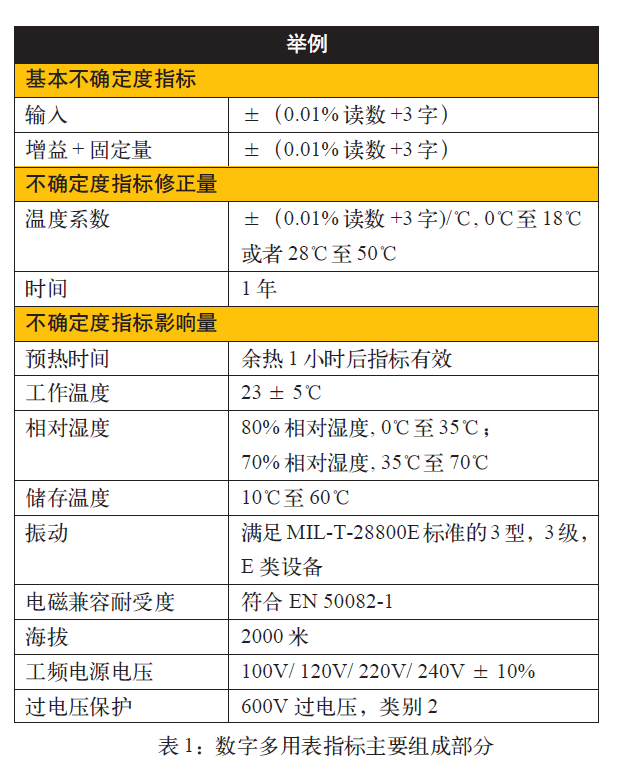 | 举例 | |
|---|---|
| 基本不确定度指标 | |
| 输入 | ±（0.01% 读数 +3 字） |
| 增益 + 固定量 | ±（0.01% 读数 +3 字） |
| 不确定度指标修正量 | |
| 温度系数 | ±（0.01% 读数 +3 字)/℃, 0℃至 18℃ 或者 28℃至 50℃ |
| 时间 | 1 年 |
| 不确定度指标影响量 | |
| 预热时间 | 余热 1 小时后指标有效 |
| 工作温度 | 23 ± 5℃ |
| 相对湿度 | 80% 相对湿度, 0℃至 35℃； 70% 相对湿度, 35℃至 70℃ |
| 储存温度 | 10℃至 60℃ |
| 振动 | 满足 MIL-T-28800E 标准的 3 型，3 级，E 类设备 |
| 电磁兼容耐受度 | 符合 EN 50082-1 |
| 海拔 | 2000 米 |
| 工频电源电压 | 100V/ 120V/ 220V/ 240V ± 10% |
| 过电压保护 | 600V 过电压，类别 2 |

表 1：数字多用表指标主要组成部分